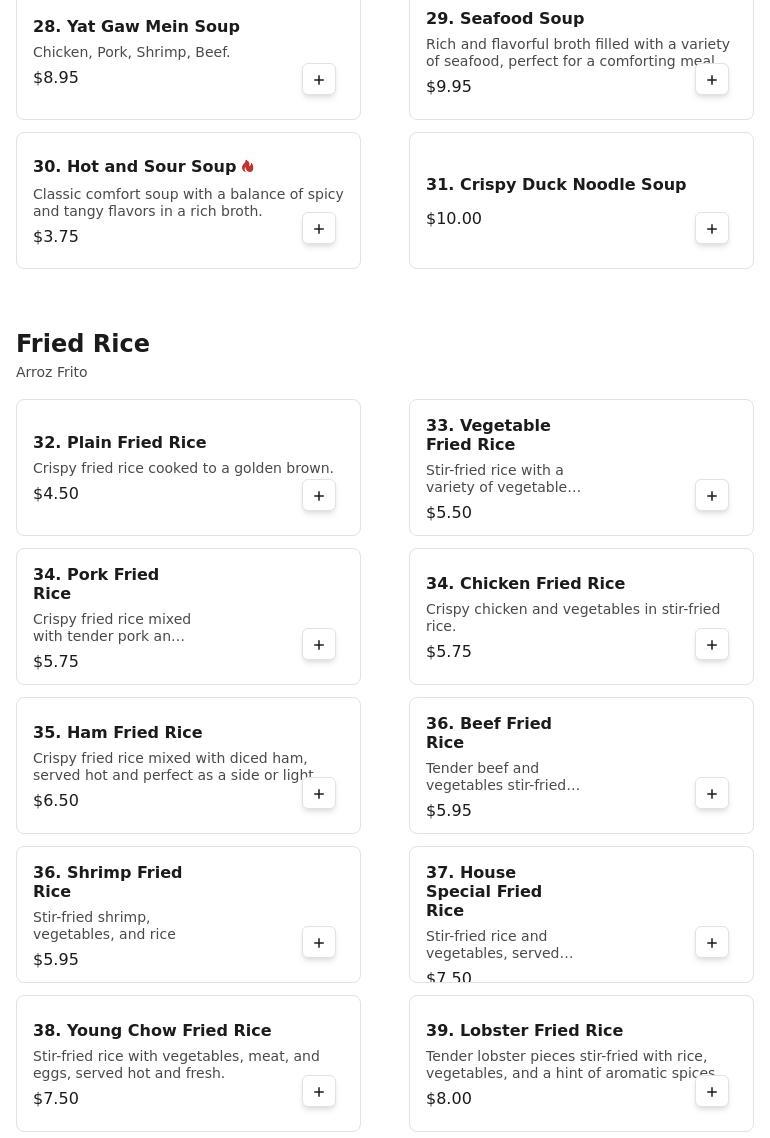 28. Yat Gaw Mein Soup
Chicken, Pork, Shrimp, Beef.
$8.95
+

29. Seafood Soup
Rich and flavorful broth filled with a variety of seafood, perfect for a comforting meal
$9.95
+

30. Hot and Sour Soup
Classic comfort soup with a balance of spicy and tangy flavors in a rich broth.
$3.75
+

31. Crispy Duck Noodle Soup
$10.00
+

Fried Rice
Arroz Frito

32. Plain Fried Rice
Crispy fried rice cooked to a golden brown.
$4.50
+

33. Vegetable Fried Rice
Stir-fried rice with a variety of vegetable...
$5.50
+

34. Pork Fried Rice
Crispy fried rice mixed with tender pork an...
$5.75
+

34. Chicken Fried Rice
Crispy chicken and vegetables in stir-fried rice.
$5.75
+

35. Ham Fried Rice
Crispy fried rice mixed with diced ham, served hot and perfect as a side or light
$6.50
+

36. Beef Fried Rice
Tender beef and vegetables stir-fried...
$5.95
+

36. Shrimp Fried Rice
Stir-fried shrimp, vegetables, and rice
$5.95
+

37. House Special Fried Rice
Stir-fried rice and vegetables, served...
$7.50
+

38. Young Chow Fried Rice
Stir-fried rice with vegetables, meat, and eggs, served hot and fresh.
$7.50
+

39. Lobster Fried Rice
Tender lobster pieces stir-fried with rice, vegetables, and a hint of aromatic spices
$8.00
+